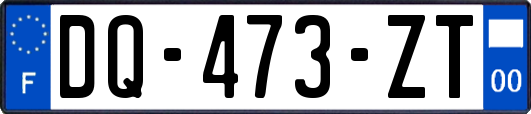 F
DQ-473-ZT
00